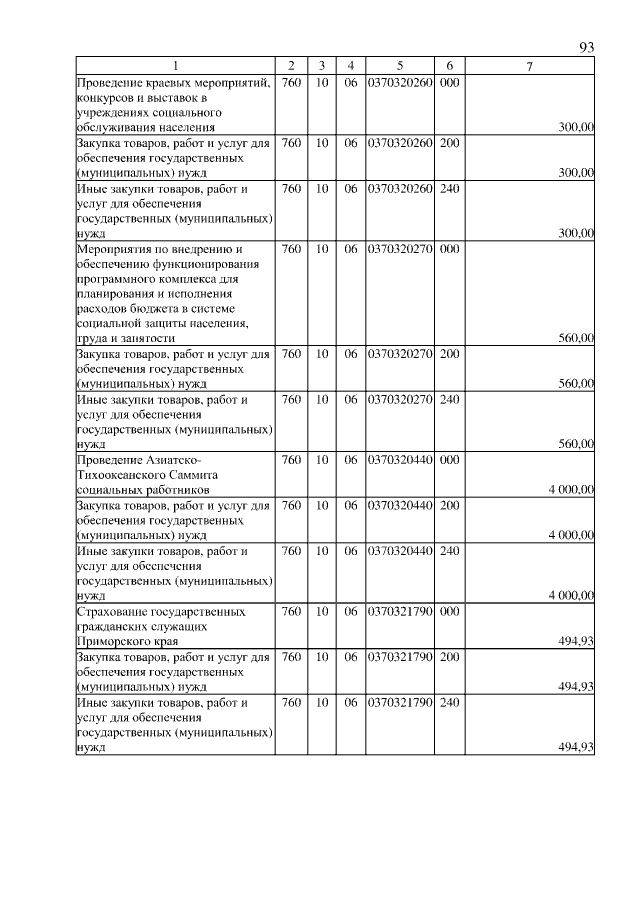 93

| 1 | 2 | 3 | 4 | 5 | 6 | 7 |
|---|---|---|---|---|---|---|
| Проведение краевых мероприятий, конкурсов и выставок в учреждениях социального обслуживания населения | 760 | 10 | 06 | 0370320260 | 000 | 300,00 |
| Закупка товаров, работ и услуг для обеспечения государственных (муниципальных) нужд | 760 | 10 | 06 | 0370320260 | 200 | 300,00 |
| Иные закупки товаров, работ и услуг для обеспечения государственных (муниципальных) нужд | 760 | 10 | 06 | 0370320260 | 240 | 300,00 |
| Мероприятия по внедрению и обеспечению функционирования программного комплекса для планирования и исполнения расходов бюджета в системе социальной защиты населения, труда и занятости | 760 | 10 | 06 | 0370320270 | 000 | 560,00 |
| Закупка товаров, работ и услуг для обеспечения государственных (муниципальных) нужд | 760 | 10 | 06 | 0370320270 | 200 | 560,00 |
| Иные закупки товаров, работ и услуг для обеспечения государственных (муниципальных) нужд | 760 | 10 | 06 | 0370320270 | 240 | 560,00 |
| Проведение Азиатско-Тихоокеанского Саммита социальных работников | 760 | 10 | 06 | 0370320440 | 000 | 4 000,00 |
| Закупка товаров, работ и услуг для обеспечения государственных (муниципальных) нужд | 760 | 10 | 06 | 0370320440 | 200 | 4 000,00 |
| Иные закупки товаров, работ и услуг для обеспечения государственных (муниципальных) нужд | 760 | 10 | 06 | 0370320440 | 240 | 4 000,00 |
| Страхование государственных гражданских служащих Приморского края | 760 | 10 | 06 | 0370321790 | 000 | 494,93 |
| Закупка товаров, работ и услуг для обеспечения государственных (муниципальных) нужд | 760 | 10 | 06 | 0370321790 | 200 | 494,93 |
| Иные закупки товаров, работ и услуг для обеспечения государственных (муниципальных) нужд | 760 | 10 | 06 | 0370321790 | 240 | 494,93 |